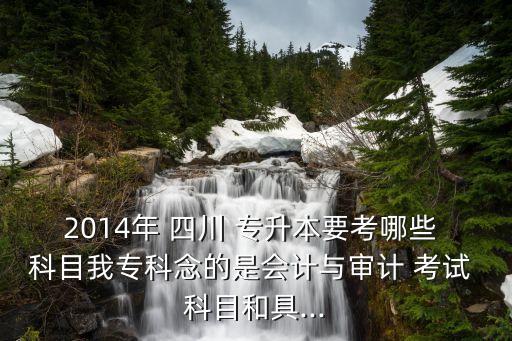 2014年 四川 专升本要考哪些科目我专科念的是会计与审计 考试科目和具...